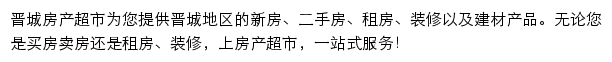 晋城房产超市为您提供晋城地区的新房、二手房、租房、装修以及建材产品。无论您是买房卖房还是租房、装修，上房产超市，一站式服务!